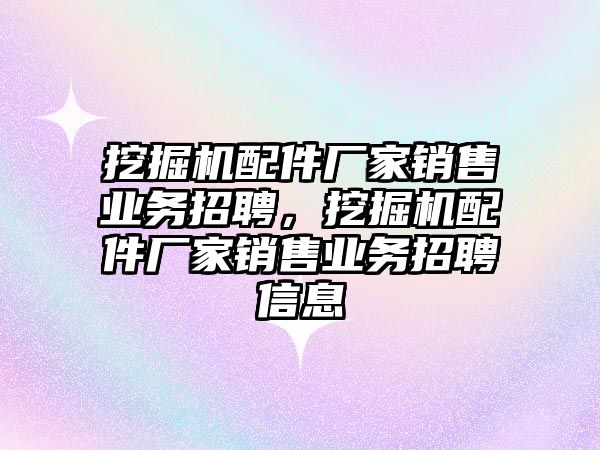 挖掘机配件厂家销售业务招聘，挖掘机配件厂家销售业务招聘信息